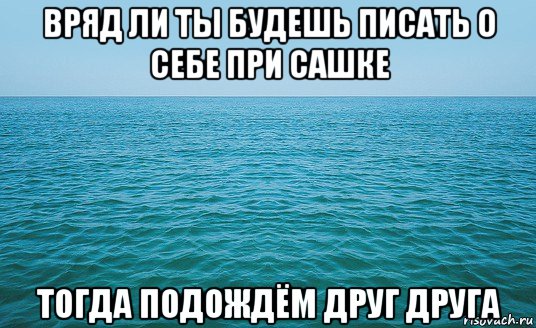 ВРЯД ЛИ ТЫ БУДЕШЬ ПИСАТЬ О СЕБЕ ПРИ САШКЕ

ТОГДА ПОДОЖДЁМ ДРУГ ДРУГА

risovach.ru